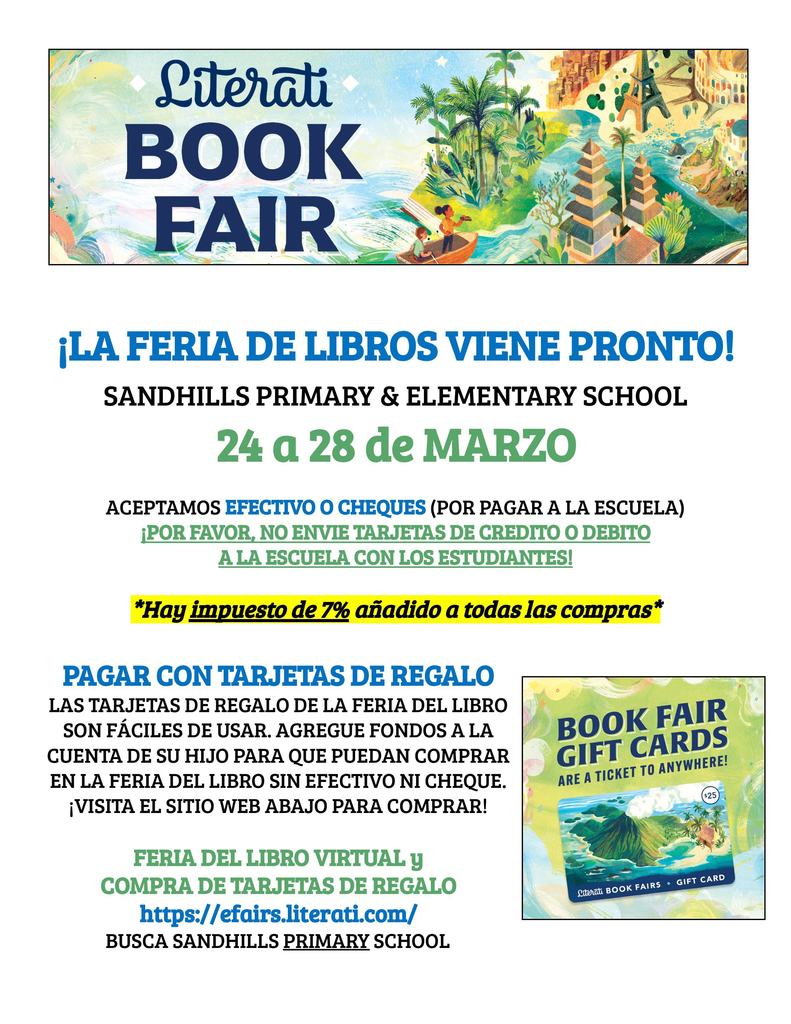 Literati
BOOK
FAIR

¡LA FERIA DE LIBROS VIENE PRONTO!

SANDHILLS PRIMARY & ELEMENTARY SCHOOL

24 a 28 de MARZO

ACEPTAMOS EFECTIVO O CHEQUES (POR PAGAR A LA ESCUELA)
¡POR FAVOR, NO ENVIE TARJETAS DE CREDITO O DEBITO A LA ESCUELA CON LOS ESTUDIANTES!

*Hay impuesto de 7% añadido a todas las compras*

PAGAR CON TARJETAS DE REGALO

LAS TARJETAS DE REGALO DE LA FERIA DEL LIBRO SON FÁCILES DE USAR. AGREGUE FONDOS A LA CUENTA DE SU HIJO PARA QUE PUEDAN COMPRAR EN LA FERIA DEL LIBRO SIN EFECTIVO NI CHEQUE. ¡VISITA EL SITIO WEB ABAJO PARA COMPRAR!

FERIA DEL LIBRO VIRTUAL y
COMPRA DE TARJETAS DE REGALO
https://efairs.literati.com/
BUSCA SANDHILLS PRIMARY SCHOOL

BOOK FAIR
GIFT CARDS
ARE A TICKET TO ANYWHERE!
$25
Literati BOOK FAIRS • GIFT CARD